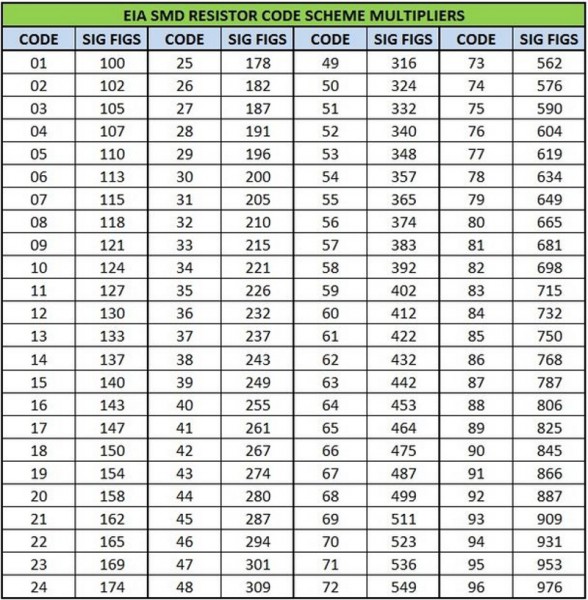 EIA SMD RESISTOR CODE SCHEME MULTIPLIERS

| CODE | SIG FIGS | CODE | SIG FIGS | CODE | SIG FIGS | CODE | SIG FIGS |
|---|---|---|---|---|---|---|---|
| 01 | 100 | 25 | 178 | 49 | 316 | 73 | 562 |
| 02 | 102 | 26 | 182 | 50 | 324 | 74 | 576 |
| 03 | 105 | 27 | 187 | 51 | 332 | 75 | 590 |
| 04 | 107 | 28 | 191 | 52 | 340 | 76 | 604 |
| 05 | 110 | 29 | 196 | 53 | 348 | 77 | 619 |
| 06 | 113 | 30 | 200 | 54 | 357 | 78 | 634 |
| 07 | 115 | 31 | 205 | 55 | 365 | 79 | 649 |
| 08 | 118 | 32 | 210 | 56 | 374 | 80 | 665 |
| 09 | 121 | 33 | 215 | 57 | 383 | 81 | 681 |
| 10 | 124 | 34 | 221 | 58 | 392 | 82 | 698 |
| 11 | 127 | 35 | 226 | 59 | 402 | 83 | 715 |
| 12 | 130 | 36 | 232 | 60 | 412 | 84 | 732 |
| 13 | 133 | 37 | 237 | 61 | 422 | 85 | 750 |
| 14 | 137 | 38 | 243 | 62 | 432 | 86 | 768 |
| 15 | 140 | 39 | 249 | 63 | 442 | 87 | 787 |
| 16 | 143 | 40 | 255 | 64 | 453 | 88 | 806 |
| 17 | 147 | 41 | 261 | 65 | 464 | 89 | 825 |
| 18 | 150 | 42 | 267 | 66 | 475 | 90 | 845 |
| 19 | 154 | 43 | 274 | 67 | 487 | 91 | 866 |
| 20 | 158 | 44 | 280 | 68 | 499 | 92 | 887 |
| 21 | 162 | 45 | 287 | 69 | 511 | 93 | 909 |
| 22 | 165 | 46 | 294 | 70 | 523 | 94 | 931 |
| 23 | 169 | 47 | 301 | 71 | 536 | 95 | 953 |
| 24 | 174 | 48 | 309 | 72 | 549 | 96 | 976 |